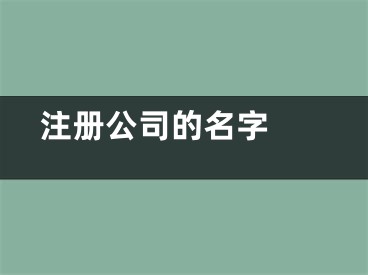 注册公司的名字